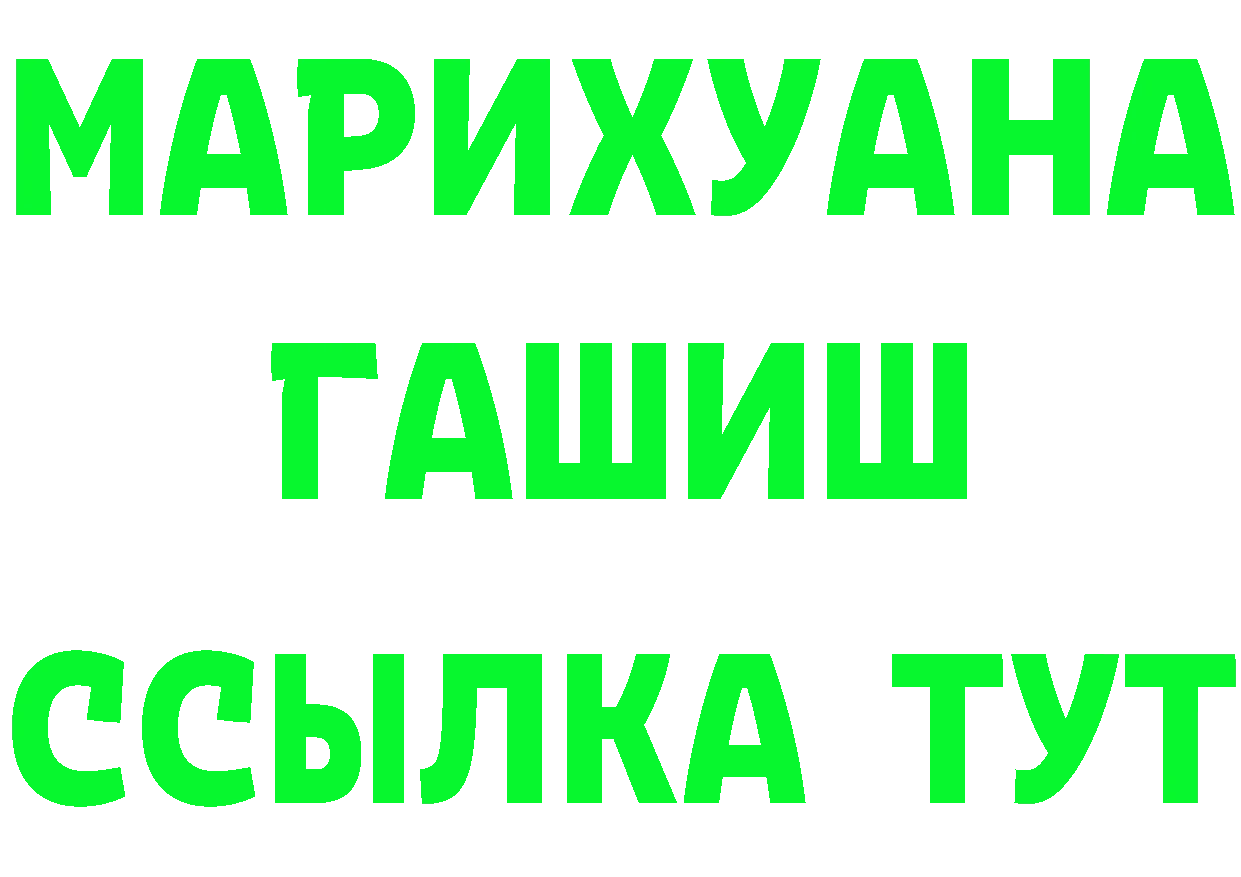 МАРИХУАНА
ГАШИШ
ССЫЛКА ТУТ